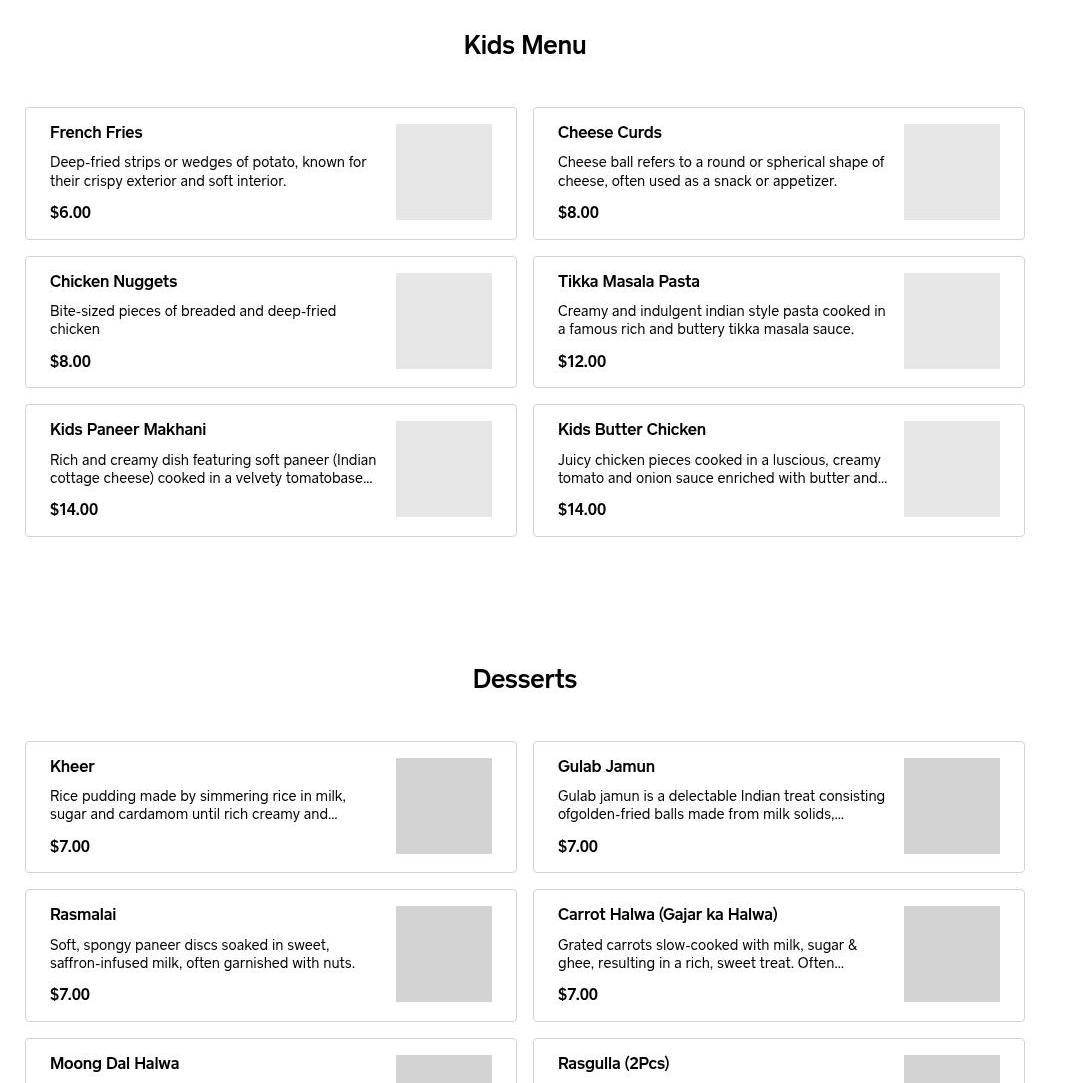 Kids Menu

French Fries
Deep-fried strips or wedges of potato, known for their crispy exterior and soft interior.
$6.00

Cheese Curds
Cheese ball refers to a round or spherical shape of cheese, often used as a snack or appetizer.
$8.00

Chicken Nuggets
Bite-sized pieces of breaded and deep-fried chicken
$8.00

Tikka Masala Pasta
Creamy and indulgent indian style pasta cooked in a famous rich and buttery tikka masala sauce.
$12.00

Kids Paneer Makhani
Rich and creamy dish featuring soft paneer (Indian cottage cheese) cooked in a velvety tomatobase...
$14.00

Kids Butter Chicken
Juicy chicken pieces cooked in a luscious, creamy tomato and onion sauce enriched with butter and...
$14.00

Desserts

Kheer
Rice pudding made by simmering rice in milk, sugar and cardamom until rich creamy and...
$7.00

Gulab Jamun
Gulab jamun is a delectable Indian treat consisting ofgolden-fried balls made from milk solids,...
$7.00

Rasmalai
Soft, spongy paneer discs soaked in sweet, saffron-infused milk, often garnished with nuts.
$7.00

Carrot Halwa (Gajar ka Halwa)
Grated carrots slow-cooked with milk, sugar & ghee, resulting in a rich, sweet treat. Often...
$7.00

Moong Dal Halwa

Rasgulla (2Pcs)